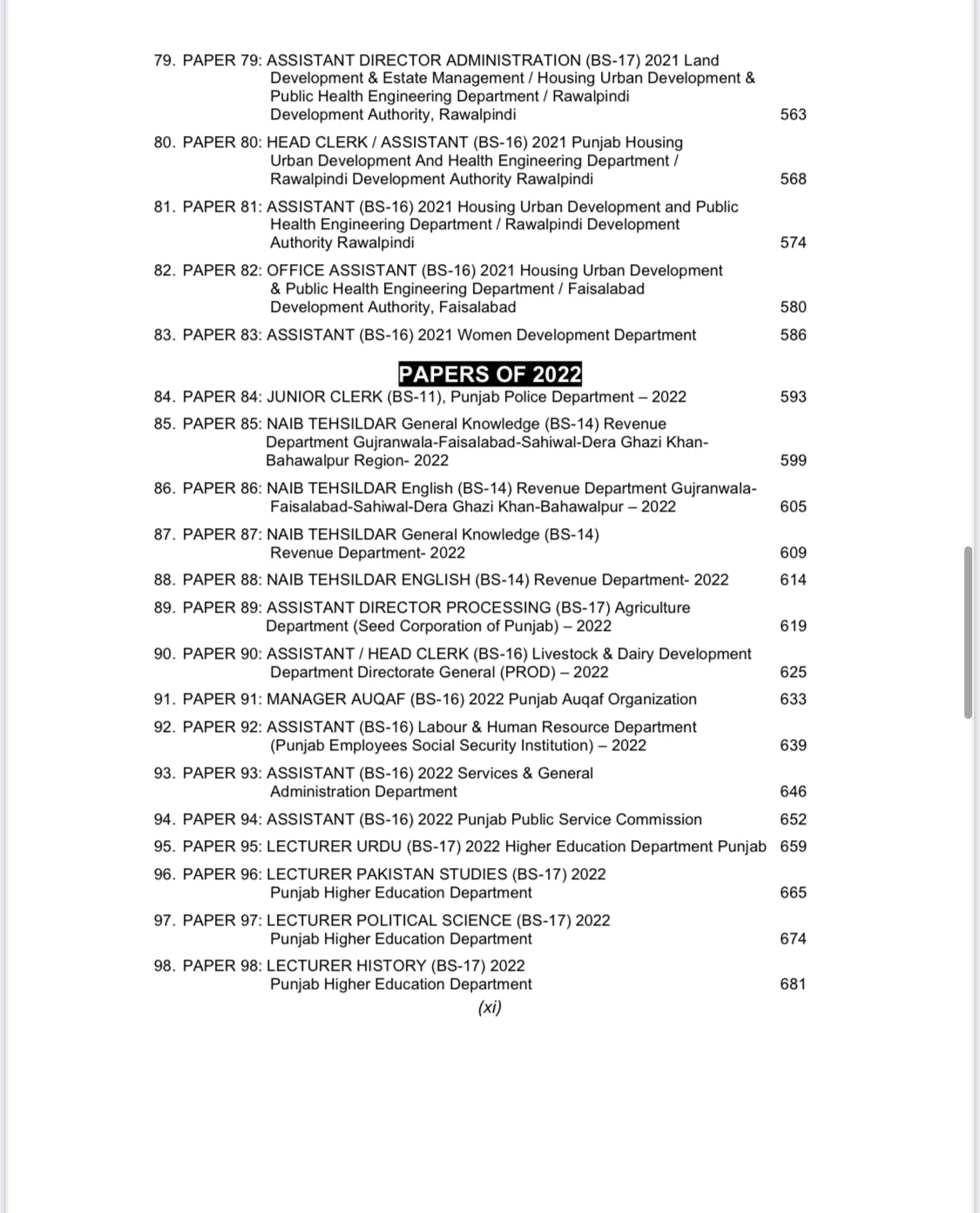 79. PAPER 79: ASSISTANT DIRECTOR ADMINISTRATION (BS-17) 2021 Land Development & Estate Management / Housing Urban Development & Public Health Engineering Department / Rawalpindi Development Authority, Rawalpindi 563

80. PAPER 80: HEAD CLERK / ASSISTANT (BS-16) 2021 Punjab Housing Urban Development And Health Engineering Department / Rawalpindi Development Authority Rawalpindi 568

81. PAPER 81: ASSISTANT (BS-16) 2021 Housing Urban Development and Public Health Engineering Department / Rawalpindi Development Authority Rawalpindi 574

82. PAPER 82: OFFICE ASSISTANT (BS-16) 2021 Housing Urban Development & Public Health Engineering Department / Faisalabad Development Authority, Faisalabad 580

83. PAPER 83: ASSISTANT (BS-16) 2021 Women Development Department 586

PAPERS OF 2022

84. PAPER 84: JUNIOR CLERK (BS-11), Punjab Police Department – 2022 593

85. PAPER 85: NAIB TEHSILDAR General Knowledge (BS-14) Revenue Department Gujranwala-Faisalabad-Sahiwal-Dera Ghazi Khan-Bahawalpur Region- 2022 599

86. PAPER 86: NAIB TEHSILDAR English (BS-14) Revenue Department Gujranwala-Faisalabad-Sahiwal-Dera Ghazi Khan-Bahawalpur – 2022 605

87. PAPER 87: NAIB TEHSILDAR General Knowledge (BS-14) Revenue Department- 2022 609

88. PAPER 88: NAIB TEHSILDAR ENGLISH (BS-14) Revenue Department- 2022 614

89. PAPER 89: ASSISTANT DIRECTOR PROCESSING (BS-17) Agriculture Department (Seed Corporation of Punjab) – 2022 619

90. PAPER 90: ASSISTANT / HEAD CLERK (BS-16) Livestock & Dairy Development Department Directorate General (PROD) – 2022 625

91. PAPER 91: MANAGER AUQAF (BS-16) 2022 Punjab Auqaf Organization 633

92. PAPER 92: ASSISTANT (BS-16) Labour & Human Resource Department (Punjab Employees Social Security Institution) – 2022 639

93. PAPER 93: ASSISTANT (BS-16) 2022 Services & General Administration Department 646

94. PAPER 94: ASSISTANT (BS-16) 2022 Punjab Public Service Commission 652

95. PAPER 95: LECTURER URDU (BS-17) 2022 Higher Education Department Punjab 659

96. PAPER 96: LECTURER PAKISTAN STUDIES (BS-17) 2022 Punjab Higher Education Department 665

97. PAPER 97: LECTURER POLITICAL SCIENCE (BS-17) 2022 Punjab Higher Education Department 674

98. PAPER 98: LECTURER HISTORY (BS-17) 2022 Punjab Higher Education Department 681

(xi)